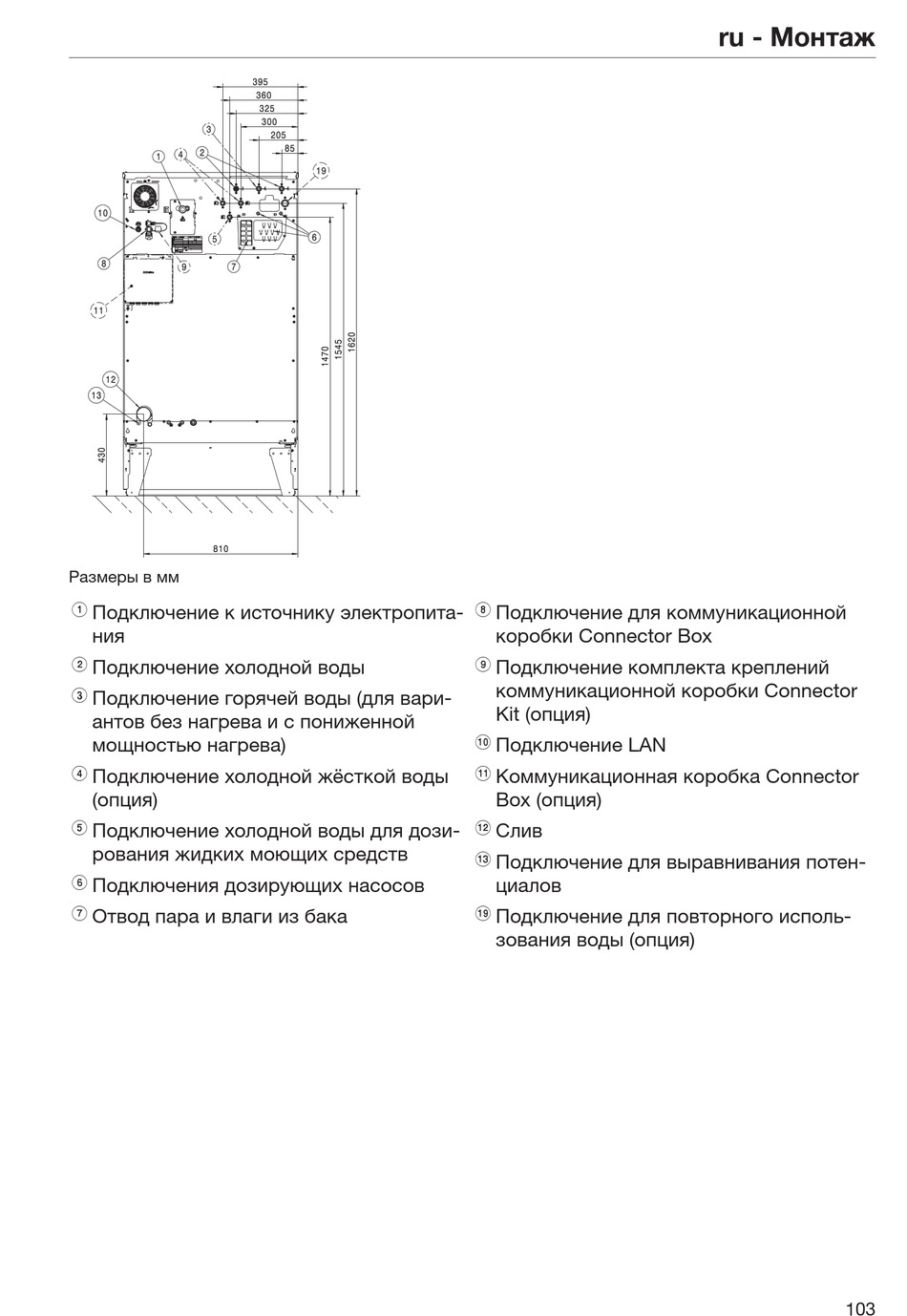 ru - Монтаж

395
360
325
300
205
85
3
1
4
2
19
10
5
6
8
9
7
11
1470
1545
1620
12
13
430
810

Размеры в мм

① Подключение к источнику электропитания

② Подключение холодной воды

③ Подключение горячей воды (для вариантов без нагрева и с пониженной мощностью нагрева)

④ Подключение холодной жёсткой воды (опция)

⑤ Подключение холодной воды для дозирования жидких моющих средств

⑥ Подключения дозирующих насосов

⑦ Отвод пара и влаги из бака

⑧ Подключение для коммуникационной коробки Connector Box

⑨ Подключение комплекта креплений коммуникационной коробки Connector Kit (опция)

⑩ Подключение LAN

⑪ Коммуникационная коробка Connector Box (опция)

⑫ Слив

⑬ Подключение для выравнивания потенциалов

⑲ Подключение для повторного использования воды (опция)

103